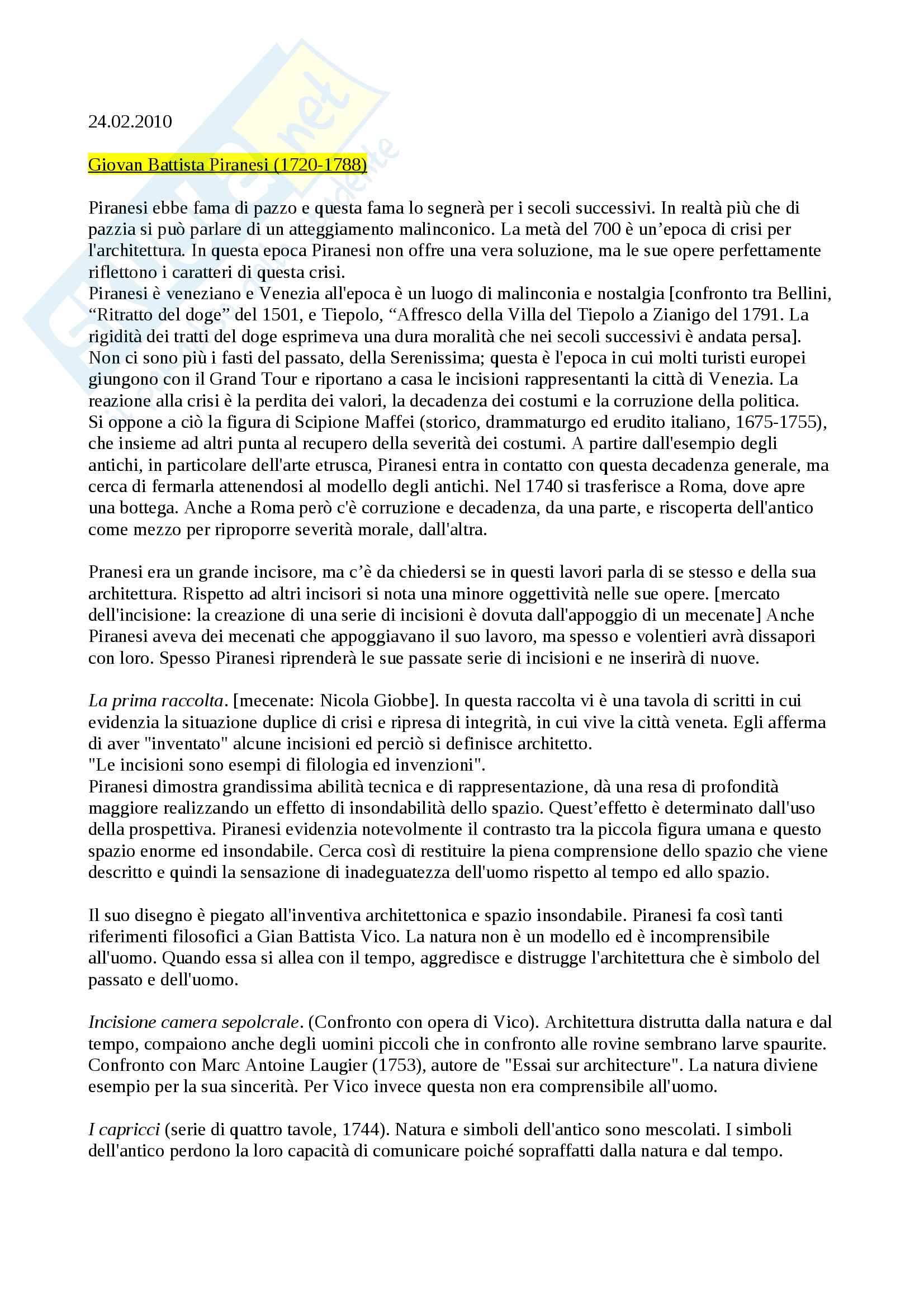 24.02.2010

Giovan Battista Piranesi (1720-1788)

Piranesi ebbe fama di pazzo e questa fama lo segnerà per i secoli successivi. In realtà più che di pazzia si può parlare di un atteggiamento malinconico. La metà del 700 è un'epoca di crisi per l'architettura. In questa epoca Piranesi non offre una vera soluzione, ma le sue opere perfettamente riflettono i caratteri di questa crisi.
Piranesi è veneziano e Venezia all'epoca è un luogo di malinconia e nostalgia [confronto tra Bellini, "Ritratto del doge" del 1501, e Tiepolo, "Affresco della Villa del Tiepolo a Zianigo del 1791. La rigidità dei tratti del doge esprimeva una dura moralità che nei secoli successivi è andata persa]. Non ci sono più i fasti del passato, della Serenissima; questa è l'epoca in cui molti turisti europei giungono con il Grand Tour e riportano a casa le incisioni rappresentanti la città di Venezia. La reazione alla crisi è la perdita dei valori, la decadenza dei costumi e la corruzione della politica. Si oppone a ciò la figura di Scipione Maffei (storico, drammaturgo ed erudito italiano, 1675-1755), che insieme ad altri punta al recupero della severità dei costumi. A partire dall'esempio degli antichi, in particolare dell'arte etrusca, Piranesi entra in contatto con questa decadenza generale, ma cerca di fermarla attenendosi al modello degli antichi. Nel 1740 si trasferisce a Roma, dove apre una bottega. Anche a Roma però c'è corruzione e decadenza, da una parte, e riscoperta dell'antico come mezzo per riproporre severità morale, dall'altra.

Pranesi era un grande incisore, ma c'è da chiedersi se in questi lavori parla di se stesso e della sua architettura. Rispetto ad altri incisori si nota una minore oggettività nelle sue opere. [mercato dell'incisione: la creazione di una serie di incisioni è dovuta dall'appoggio di un mecenate] Anche Piranesi aveva dei mecenati che appoggiavano il suo lavoro, ma spesso e volentieri avrà dissapori con loro. Spesso Piranesi riprenderà le sue passate serie di incisioni e ne inserirà di nuove.

La prima raccolta. [mecenate: Nicola Giobbe]. In questa raccolta vi è una tavola di scritti in cui evidenzia la situazione duplice di crisi e ripresa di integrità, in cui vive la città veneta. Egli afferma di aver "inventato" alcune incisioni ed perciò si definisce architetto.
"Le incisioni sono esempi di filologia ed invenzioni".
Piranesi dimostra grandissima abilità tecnica e di rappresentazione, dà una resa di profondità maggiore realizzando un effetto di insondabilità dello spazio. Quest'effetto è determinato dall'uso della prospettiva. Piranesi evidenzia notevolmente il contrasto tra la piccola figura umana e questo spazio enorme ed insondabile. Cerca così di restituire la piena comprensione dello spazio che viene descritto e quindi la sensazione di inadeguatezza dell'uomo rispetto al tempo ed allo spazio.

Il suo disegno è piegato all'inventiva architettonica e spazio insondabile. Piranesi fa così tanti riferimenti filosofici a Gian Battista Vico. La natura non è un modello ed è incomprensibile all'uomo. Quando essa si allea con il tempo, aggredisce e distrugge l'architettura che è simbolo del passato e dell'uomo.

Incisione camera sepolcrale. (Confronto con opera di Vico). Architettura distrutta dalla natura e dal tempo, compaiono anche degli uomini piccoli che in confronto alle rovine sembrano larve spaurite. Confronto con Marc Antoine Laugier (1753), autore de "Essai sur architecture". La natura diviene esempio per la sua sincerità. Per Vico invece questa non era comprensibile all'uomo.

I capricci (serie di quattro tavole, 1744). Natura e simboli dell'antico sono mescolati. I simboli dell'antico perdono la loro capacità di comunicare poiché sopraffatti dalla natura e dal tempo.